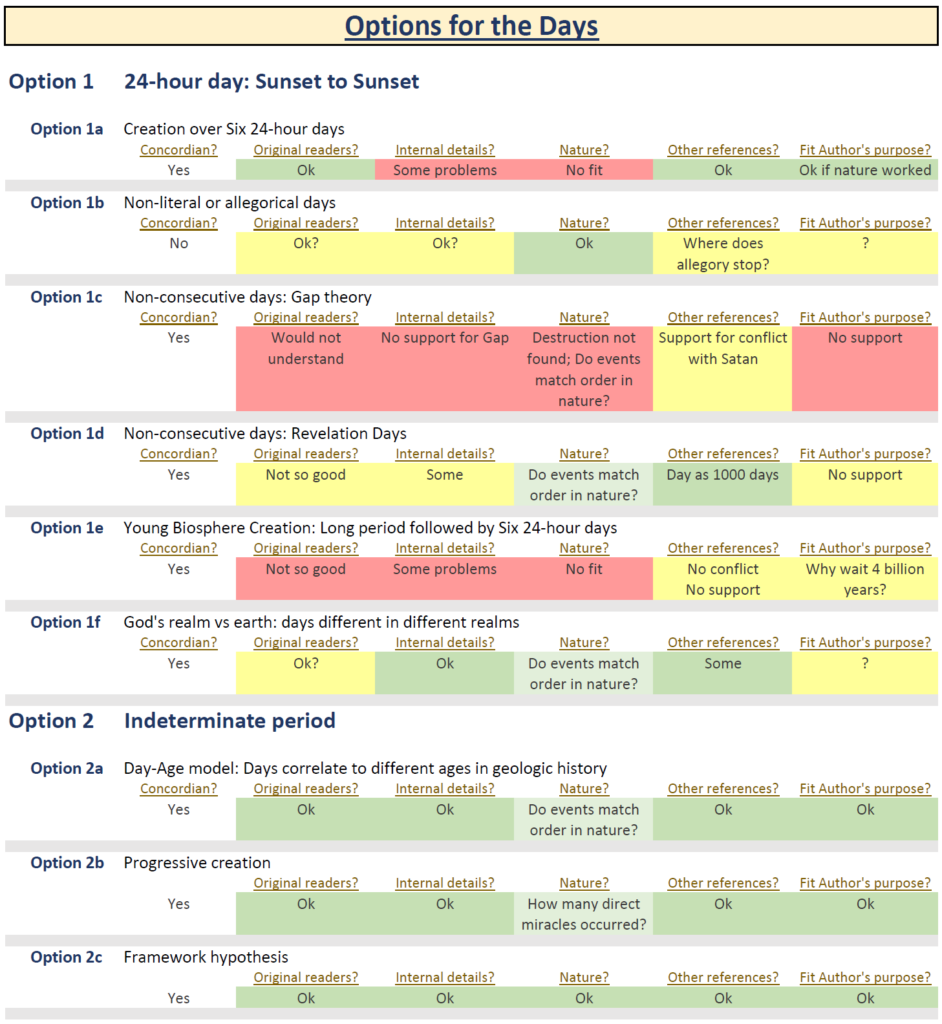 Options for the Days

Option 1 24-hour day: Sunset to Sunset

Option 1a Creation over Six 24-hour days

| Concordian? | Original readers? | Internal details? | Nature? | Other references? | Fit Author's purpose? |
|---|---|---|---|---|---|
| Yes | Ok | Some problems | No fit | Ok | Ok if nature worked |

Option 1b Non-literal or allegorical days

| Concordian? | Original readers? | Internal details? | Nature? | Other references? | Fit Author's purpose? |
|---|---|---|---|---|---|
| No | Ok? | Ok? | Ok | Where does allegory stop? | ? |

Option 1c Non-consecutive days: Gap theory

| Concordian? | Original readers? | Internal details? | Nature? | Other references? | Fit Author's purpose? |
|---|---|---|---|---|---|
| Yes | Would not understand | No support for Gap | Destruction not found; Do events match order in nature? | Support for conflict with Satan | No support |

Option 1d Non-consecutive days: Revelation Days

| Concordian? | Original readers? | Internal details? | Nature? | Other references? | Fit Author's purpose? |
|---|---|---|---|---|---|
| Yes | Not so good | Some | Do events match order in nature? | Day as 1000 days | No support |

Option 1e Young Biosphere Creation: Long period followed by Six 24-hour days

| Concordian? | Original readers? | Internal details? | Nature? | Other references? | Fit Author's purpose? |
|---|---|---|---|---|---|
| Yes | Not so good | Some problems | No fit | No conflict No support | Why wait 4 billion years? |

Option 1f God's realm vs earth: days different in different realms

| Concordian? | Original readers? | Internal details? | Nature? | Other references? | Fit Author's purpose? |
|---|---|---|---|---|---|
| Yes | Ok? | Ok | Do events match order in nature? | Some | ? |

Option 2 Indeterminate period

Option 2a Day-Age model: Days correlate to different ages in geologic history

| Concordian? | Original readers? | Internal details? | Nature? | Other references? | Fit Author's purpose? |
|---|---|---|---|---|---|
| Yes | Ok | Ok | Do events match order in nature? | Ok | Ok |

Option 2b Progressive creation

| | Original readers? | Internal details? | Nature? | Other references? | Fit Author's purpose? |
|---|---|---|---|---|---|
| Yes | Ok | Ok | How many direct miracles occurred? | Ok | Ok |

Option 2c Framework hypothesis

| | Original readers? | Internal details? | Nature? | Other references? | Fit Author's purpose? |
|---|---|---|---|---|---|
| Yes | Ok | Ok | Ok | Ok | Ok |